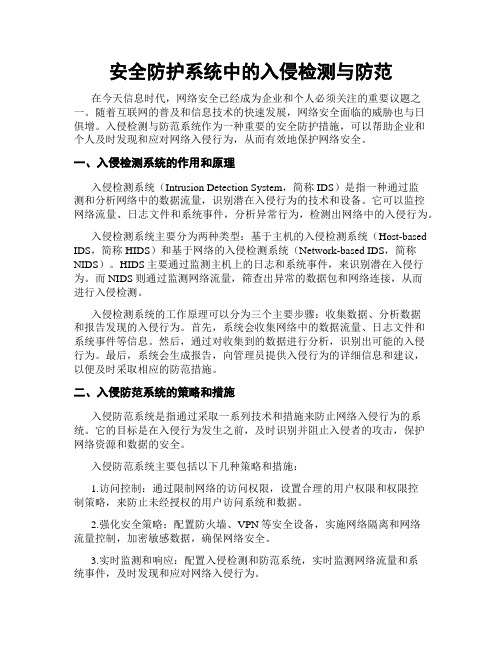 安全防护系统中的入侵检测与防范

在今天信息时代，网络安全已经成为企业和个人必须关注的重要议题之一。随着互联网的普及和信息技术的快速发展，网络安全面临的威胁也与日俱增。入侵检测与防范系统作为一种重要的安全防护措施，可以帮助企业和个人及时发现和应对网络入侵行为，从而有效地保护网络安全。

一、入侵检测系统的作用和原理

入侵检测系统（Intrusion Detection System，简称 IDS）是指一种通过监测和分析网络中的数据流量，识别潜在入侵行为的技术和设备。它可以监控网络流量、日志文件和系统事件，分析异常行为，检测出网络中的入侵行为。

入侵检测系统主要分为两种类型：基于主机的入侵检测系统（Host-based IDS，简称 HIDS）和基于网络的入侵检测系统（Network-based IDS，简称 NIDS）。HIDS 主要通过监测主机上的日志和系统事件，来识别潜在入侵行为。而 NIDS 则通过监测网络流量，筛查出异常的数据包和网络连接，从而进行入侵检测。

入侵检测系统的工作原理可以分为三个主要步骤：收集数据、分析数据和报告发现的入侵行为。首先，系统会收集网络中的数据流量、日志文件和系统事件等信息。然后，通过对收集到的数据进行分析，识别出可能的入侵行为。最后，系统会生成报告，向管理员提供入侵行为的详细信息和建议，以便及时采取相应的防范措施。

二、入侵防范系统的策略和措施

入侵防范系统是指通过采取一系列技术和措施来防止网络入侵行为的系统。它的目标是在入侵行为发生之前，及时识别并阻止入侵者的攻击，保护网络资源和数据的安全。

入侵防范系统主要包括以下几种策略和措施：

1.访问控制：通过限制网络的访问权限，设置合理的用户权限和权限控制策略，来防止未经授权的用户访问系统和数据。

2.强化安全策略：配置防火墙、VPN 等安全设备，实施网络隔离和网络流量控制，加密敏感数据，确保网络安全。

3.实时监测和响应：配置入侵检测和防范系统，实时监测网络流量和系统事件，及时发现和应对网络入侵行为。